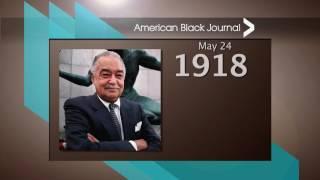 American Black Journal

May 24
1918